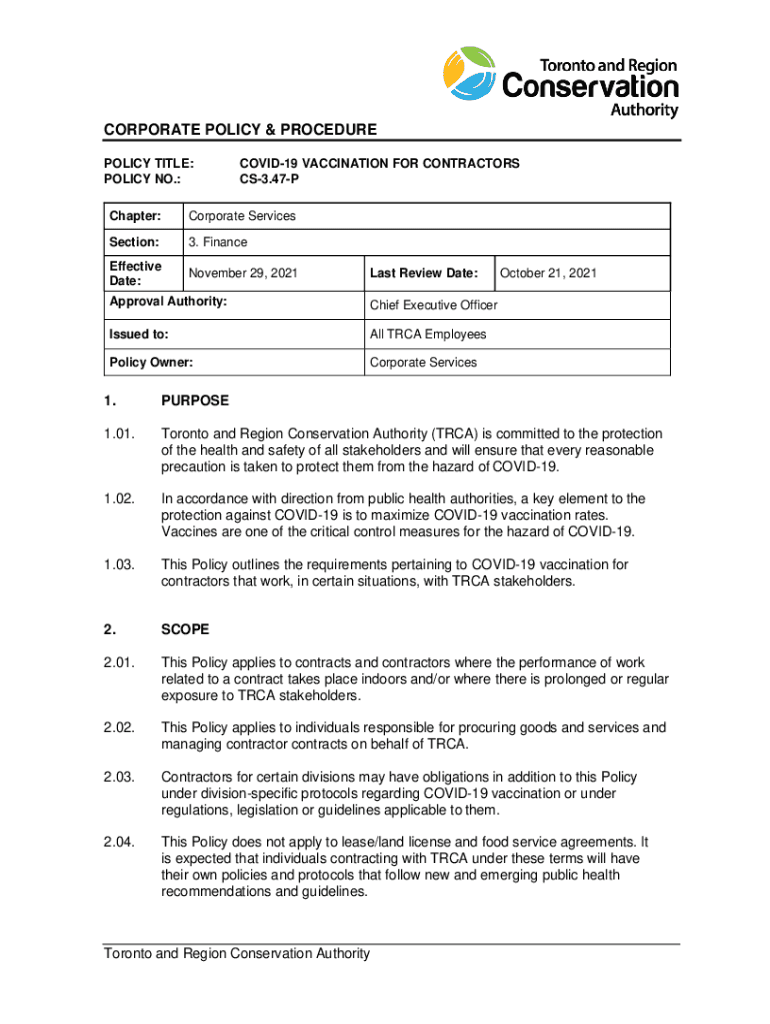 Toronto and Region
Conservation
Authority

CORPORATE POLICY & PROCEDURE

POLICY TITLE: COVID-19 VACCINATION FOR CONTRACTORS
POLICY NO.: CS-3.47-P

| Chapter: | Corporate Services | | |
|---|---|---|---|
| Section: | 3. Finance | | |
| Effective Date: | November 29, 2021 | Last Review Date: | October 21, 2021 |
| Approval Authority: | | Chief Executive Officer | |
| Issued to: | | All TRCA Employees | |
| Policy Owner: | | Corporate Services | |

1. PURPOSE

1.01. Toronto and Region Conservation Authority (TRCA) is committed to the protection of the health and safety of all stakeholders and will ensure that every reasonable precaution is taken to protect them from the hazard of COVID-19.

1.02. In accordance with direction from public health authorities, a key element to the protection against COVID-19 is to maximize COVID-19 vaccination rates. Vaccines are one of the critical control measures for the hazard of COVID-19.

1.03. This Policy outlines the requirements pertaining to COVID-19 vaccination for contractors that work, in certain situations, with TRCA stakeholders.

2. SCOPE

2.01. This Policy applies to contracts and contractors where the performance of work related to a contract takes place indoors and/or where there is prolonged or regular exposure to TRCA stakeholders.

2.02. This Policy applies to individuals responsible for procuring goods and services and managing contractor contracts on behalf of TRCA.

2.03. Contractors for certain divisions may have obligations in addition to this Policy under division-specific protocols regarding COVID-19 vaccination or under regulations, legislation or guidelines applicable to them.

2.04. This Policy does not apply to lease/land license and food service agreements. It is expected that individuals contracting with TRCA under these terms will have their own policies and protocols that follow new and emerging public health recommendations and guidelines.

Toronto and Region Conservation Authority